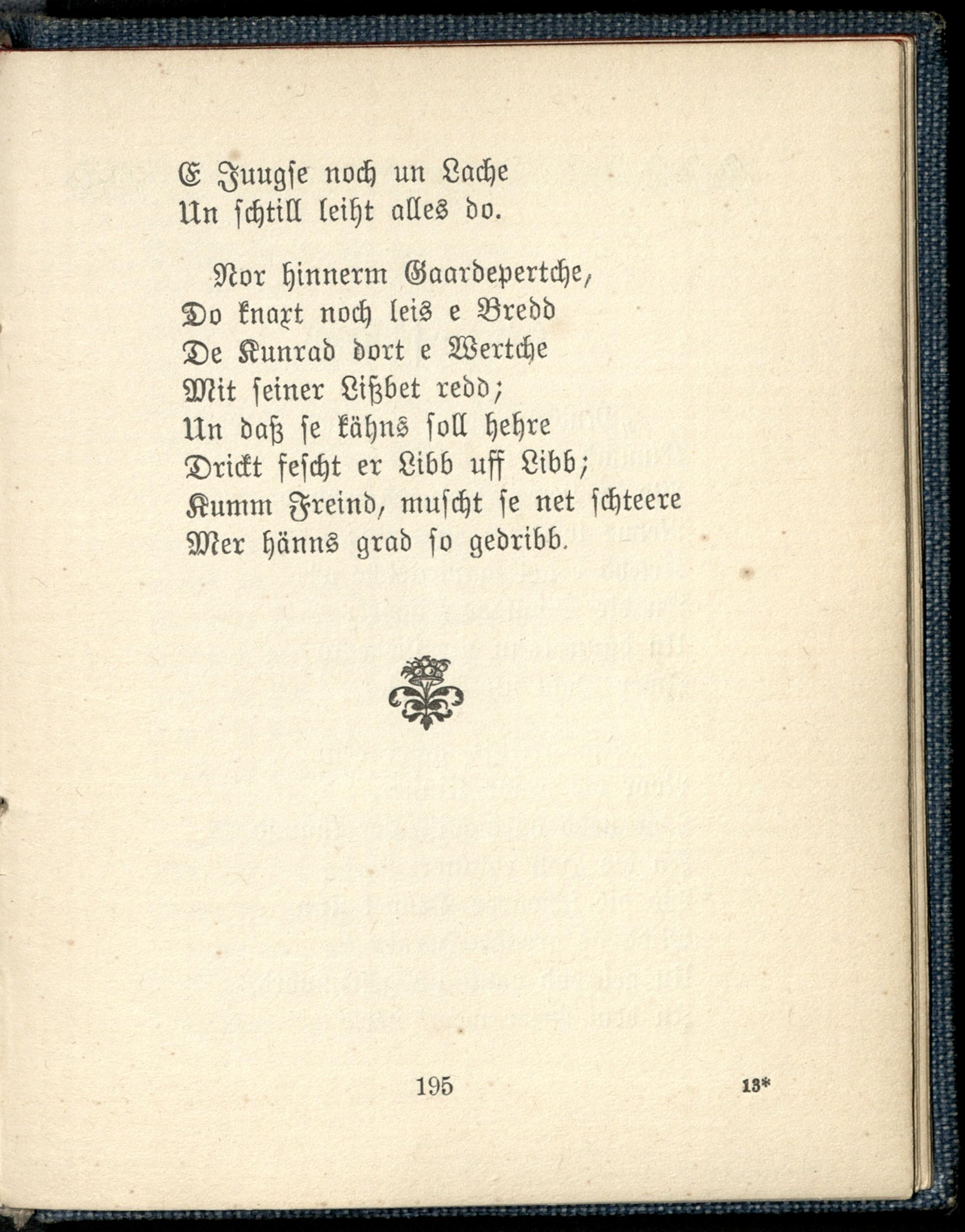 E Juugse noch un Lache
Un schtill leiht alles do.

Nor hinnerm Gaardepertche,
Do knaxt noch leis e Bredd
De Kunrad dort e Wertche
Mit seiner Lißbet redd;
Un daß se kähns soll hehre
Drickt fescht er Libb uff Libb;
Kumm Freind, muscht se net schteere
Mer hänns grad so gedribb.

195

13*